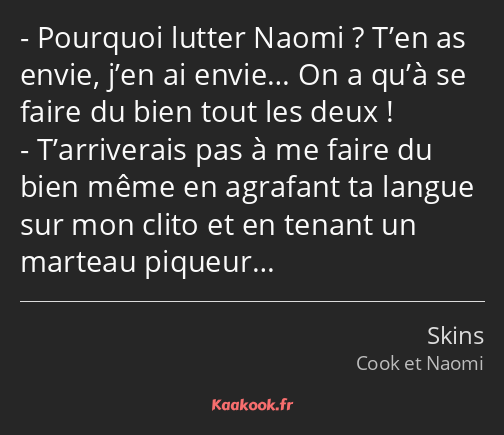 - Pourquoi lutter Naomi ? T’en as envie, j’en ai envie… On a qu’à se faire du bien tout les deux !
- T’arriverais pas à me faire du bien même en agrafant ta langue sur mon clito et en tenant un marteau piqueur…

Skins
Cook et Naomi

Kaakook.fr